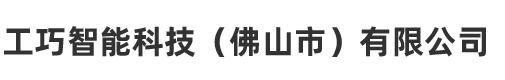 工巧智能科技（佛山市）有限公司